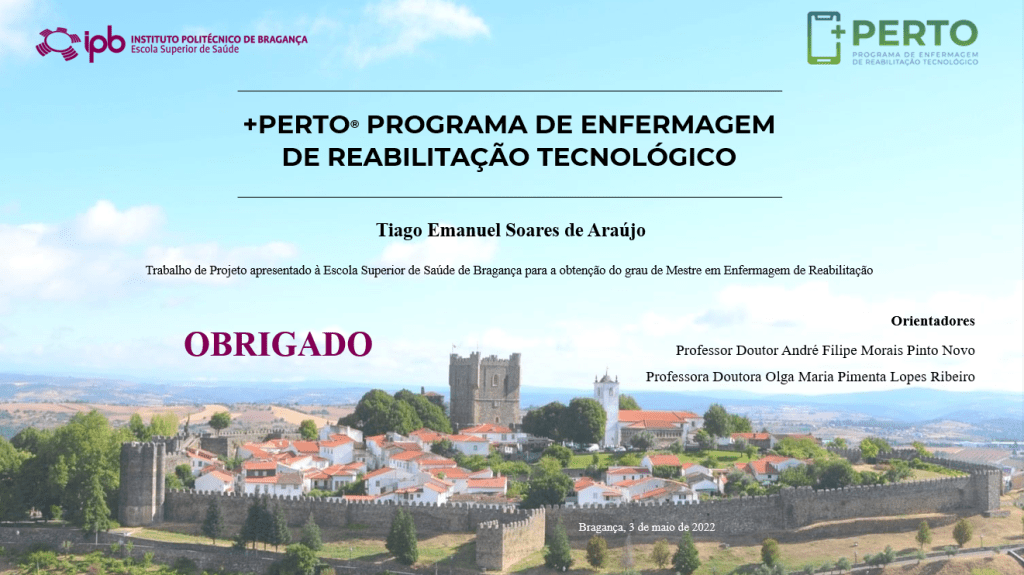 ipb INSTITUTO POLITÉCNICO DE BRAGANÇA
Escola Superior de Saúde

+PERTO
PROGRAMA DE ENFERMAGEM
DE REABILITAÇÃO TECNOLÓGICO

+PERTO® PROGRAMA DE ENFERMAGEM DE REABILITAÇÃO TECNOLÓGICO

Tiago Emanuel Soares de Araújo

Trabalho de Projeto apresentado à Escola Superior de Saúde de Bragança para a obtenção do grau de Mestre em Enfermagem de Reabilitação

OBRIGADO

Orientadores

Professor Doutor André Filipe Morais Pinto Novo

Professora Doutora Olga Maria Pimenta Lopes Ribeiro

Bragança, 3 de maio de 2022